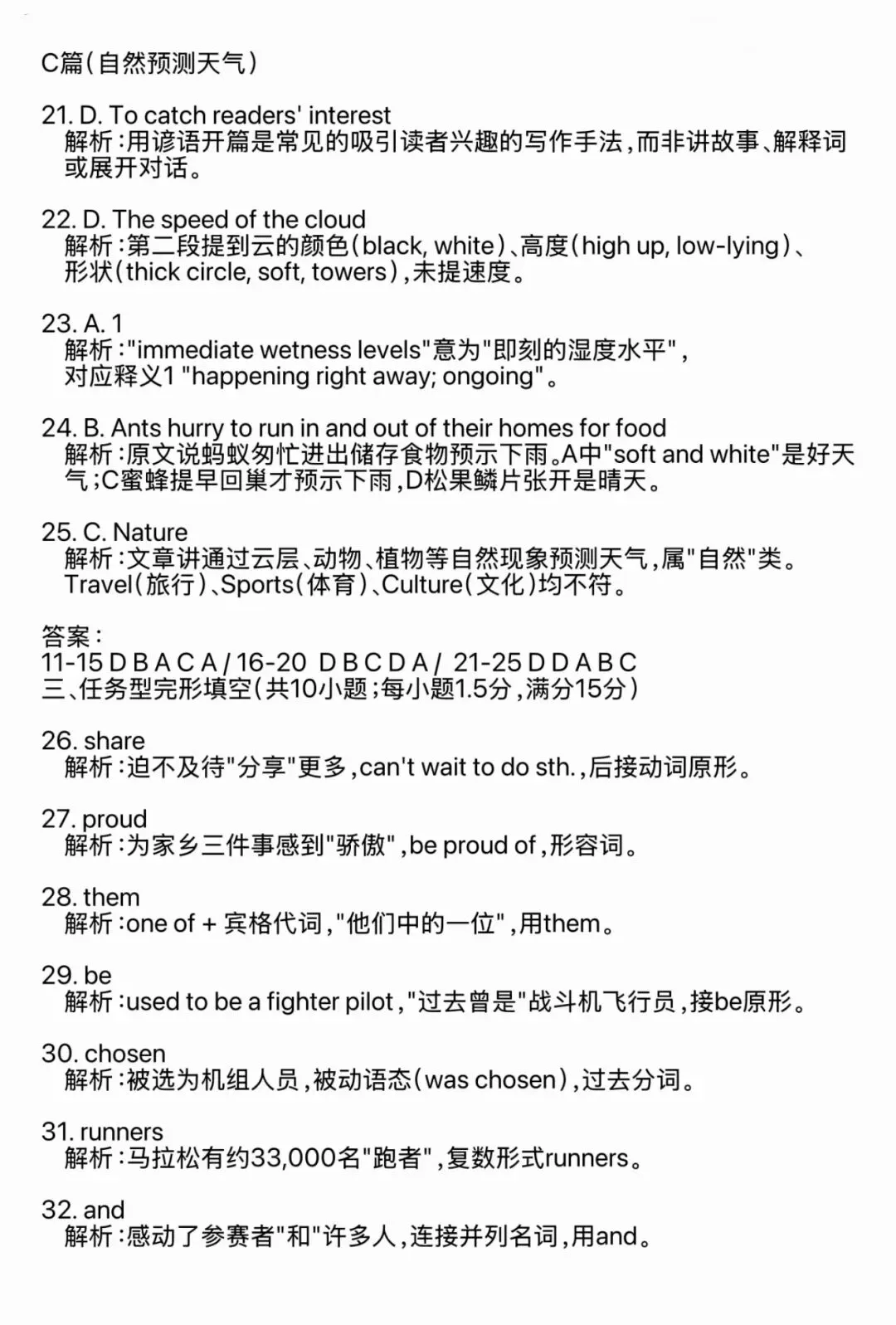 C篇(自然预测天气)

21. D. To catch readers' interest
解析:用谚语开篇是常见的吸引读者兴趣的写作手法,而非讲故事、解释词或展开对话。

22. D. The speed of the cloud
解析:第二段提到云的颜色(black, white)、高度(high up, low-lying)、形状(thick circle, soft, towers),未提速度。

23. A. 1
解析:"immediate wetness levels"意为"即刻的湿度水平",对应释义1 "happening right away; ongoing"。

24. B. Ants hurry to run in and out of their homes for food
解析:原文说蚂蚁匆忙进出储存食物预示下雨。A中"soft and white"是好天气;C蜜蜂提早回巢才预示下雨,D松果鳞片张开是晴天。

25. C. Nature
解析:文章讲通过云层、动物、植物等自然现象预测天气,属"自然"类。Travel(旅行)、Sports(体育)、Culture(文化)均不符。

答案:
11-15 D B A C A / 16-20 D B C D A / 21-25 D D A B C
三、任务型完形填空(共10小题;每小题1.5分,满分15分)

26. share
解析:迫不及待"分享"更多,can't wait to do sth.,后接动词原形。

27. proud
解析:为家乡三件事感到"骄傲",be proud of,形容词。

28. them
解析:one of + 宾格代词,"他们中的一位",用them。

29. be
解析:used to be a fighter pilot,"过去曾是"战斗机飞行员,接be原形。

30. chosen
解析:被选为机组人员,被动语态(was chosen),过去分词。

31. runners
解析:马拉松有约33,000名"跑者",复数形式runners。

32. and
解析:感动了参赛者"和"许多人,连接并列名词,用and。